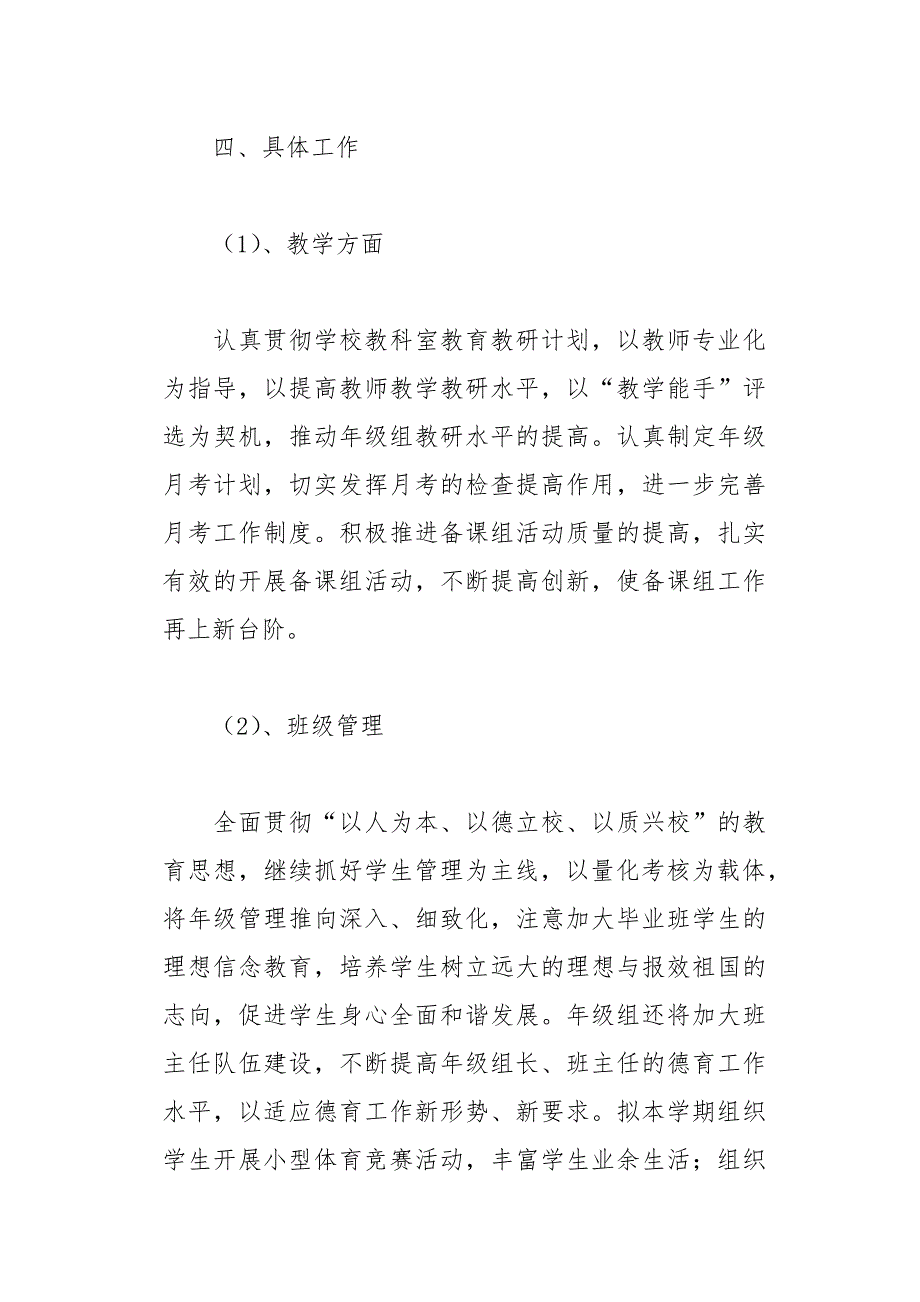 四、具体工作

（1）、教学方面

认真贯彻学校教科室教育教研计划，以教师专业化为指导，以提高教师教学教研水平，以“教学能手”评选为契机，推动年级组教研水平的提高。认真制定年级月考计划，切实发挥月考的检查提高作用，进一步完善月考工作制度。积极推进备课组活动质量的提高，扎实有效的开展备课组活动，不断提高创新，使备课组工作再上新台阶。

（2）、班级管理

全面贯彻“以人为本、以德立校、以质兴校”的教育思想，继续抓好学生管理为主线，以量化考核为载体，将年级管理推向深入、细致化，注意加大毕业班学生的理想信念教育，培养学生树立远大的理想与报效祖国的志向，促进学生身心全面和谐发展。年级组还将加大班主任队伍建设，不断提高年级组长、班主任的德育工作水平，以适应德育工作新形势、新要求。拟本学期组织学生开展小型体育竞赛活动，丰富学生业余生活；组织